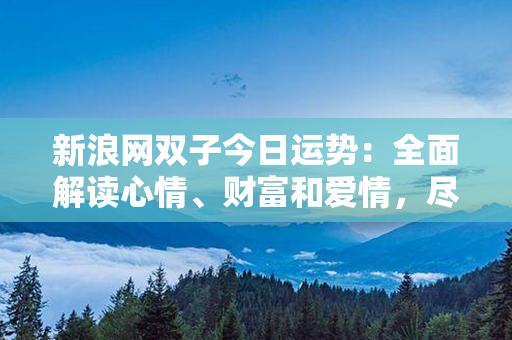 新浪网双子今日运势：全面解读心情、财富和爱情，尽